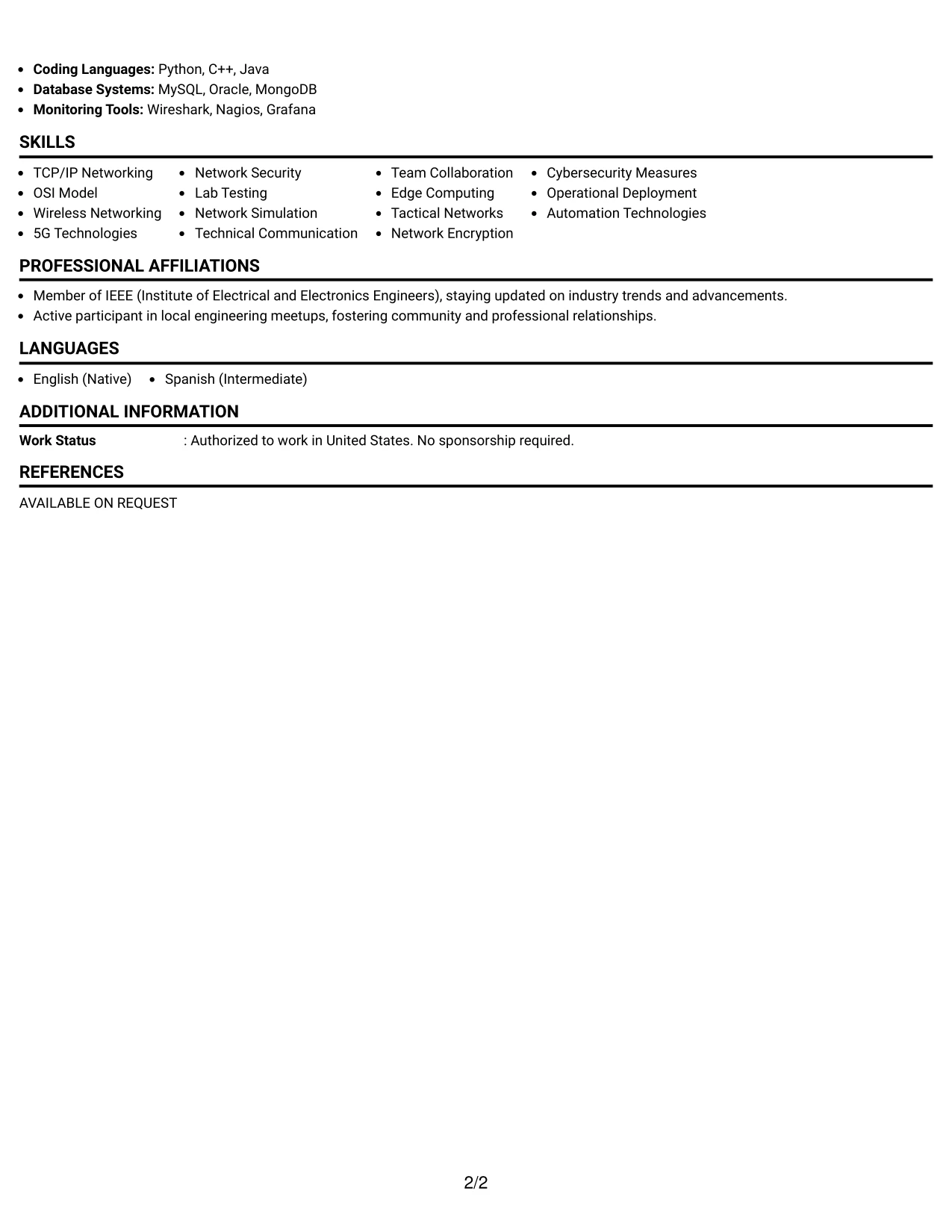 • Coding Languages: Python, C++, Java
• Database Systems: MySQL, Oracle, MongoDB
• Monitoring Tools: Wireshark, Nagios, Grafana

SKILLS

• TCP/IP Networking
• OSI Model
• Wireless Networking
• 5G Technologies

• Network Security
• Lab Testing
• Network Simulation
• Technical Communication

• Team Collaboration
• Edge Computing
• Tactical Networks
• Network Encryption

• Cybersecurity Measures
• Operational Deployment
• Automation Technologies

PROFESSIONAL AFFILIATIONS

• Member of IEEE (Institute of Electrical and Electronics Engineers), staying updated on industry trends and advancements.
• Active participant in local engineering meetups, fostering community and professional relationships.

LANGUAGES

• English (Native)
• Spanish (Intermediate)

ADDITIONAL INFORMATION

Work Status : Authorized to work in United States. No sponsorship required.

REFERENCES

AVAILABLE ON REQUEST

2/2